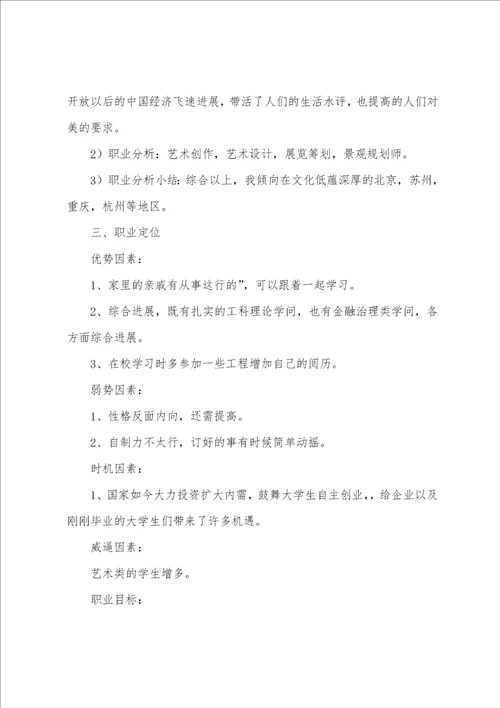 开放以后的中国经济飞速进展，带活了人们的生活水评，也提高的人们对美的要求。

2）职业分析：艺术创作，艺术设计，展览筹划，景观规划师。

3）职业分析小结：综合以上，我倾向在文化低蕴深厚的北京，苏州，重庆，杭州等地区。

三、职业定位

优势因素：

1、家里的亲戚有从事这行的”，可以跟着一起学习。

2、综合进展，既有扎实的工科理论学问，也有金融治理类学问，各方面综合进展。

3、在校学习时多参加一些工程增加自己的阅历。

弱势因素：

1、性格反面内向，还需提高。

2、自制力不太行，订好的事有时候简单动摇。

时机因素：

1、国家如今大力投资扩大内需，鼓舞大学生自主创业，，给企业以及刚刚毕业的大学生们带来了许多机遇。

威逼因素：

艺术类的学生增多。

职业目标：